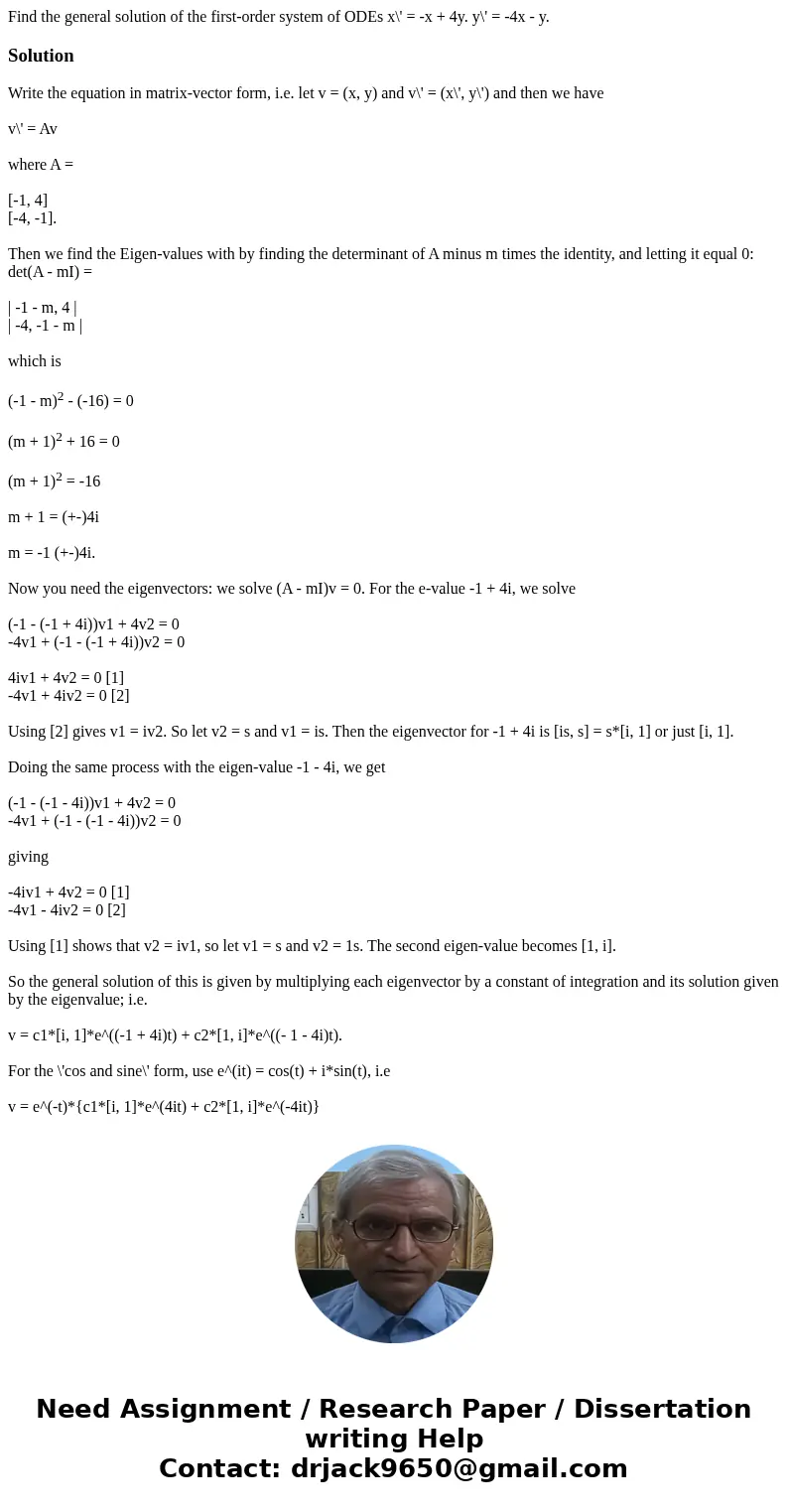 Find the general solution of the first-order system of ODEs x\' = -x + 4y. y\' = -4x - y.

Solution

Write the equation in matrix-vector form, i.e. let v = (x, y) and v\' = (x\', y\') and then we have

v\' = Av

where A =

[-1, 4]
[-4, -1].

Then we find the Eigen-values with by finding the determinant of A minus m times the identity, and letting it equal 0: det(A - mI) =

| -1 - m, 4 |
| -4, -1 - m |

which is

$(-1 - m)^2 - (-16) = 0$

$(m + 1)^2 + 16 = 0$

$(m + 1)^2 = -16$

m + 1 = (+-)4i

m = -1 (+-)4i.

Now you need the eigenvectors: we solve (A - mI)v = 0. For the e-value -1 + 4i, we solve

(-1 - (-1 + 4i))v1 + 4v2 = 0
-4v1 + (-1 - (-1 + 4i))v2 = 0

4iv1 + 4v2 = 0 [1]
-4v1 + 4iv2 = 0 [2]

Using [2] gives v1 = iv2. So let v2 = s and v1 = is. Then the eigenvector for -1 + 4i is [is, s] = s*[i, 1] or just [i, 1].

Doing the same process with the eigen-value -1 - 4i, we get

(-1 - (-1 - 4i))v1 + 4v2 = 0
-4v1 + (-1 - (-1 - 4i))v2 = 0

giving

-4iv1 + 4v2 = 0 [1]
-4v1 - 4iv2 = 0 [2]

Using [1] shows that v2 = iv1, so let v1 = s and v2 = 1s. The second eigen-value becomes [1, i].

So the general solution of this is given by multiplying each eigenvector by a constant of integration and its solution given by the eigenvalue; i.e.

v = c1*[i, 1]*e^((-1 + 4i)t) + c2*[1, i]*e^((- 1 - 4i)t).

For the \'cos and sine\' form, use e^(it) = cos(t) + i*sin(t), i.e

v = e^(-t)*{c1*[i, 1]*e^(4it) + c2*[1, i]*e^(-4it)}

Need Assignment / Research Paper / Dissertation writing Help
Contact: drjack9650@gmail.com